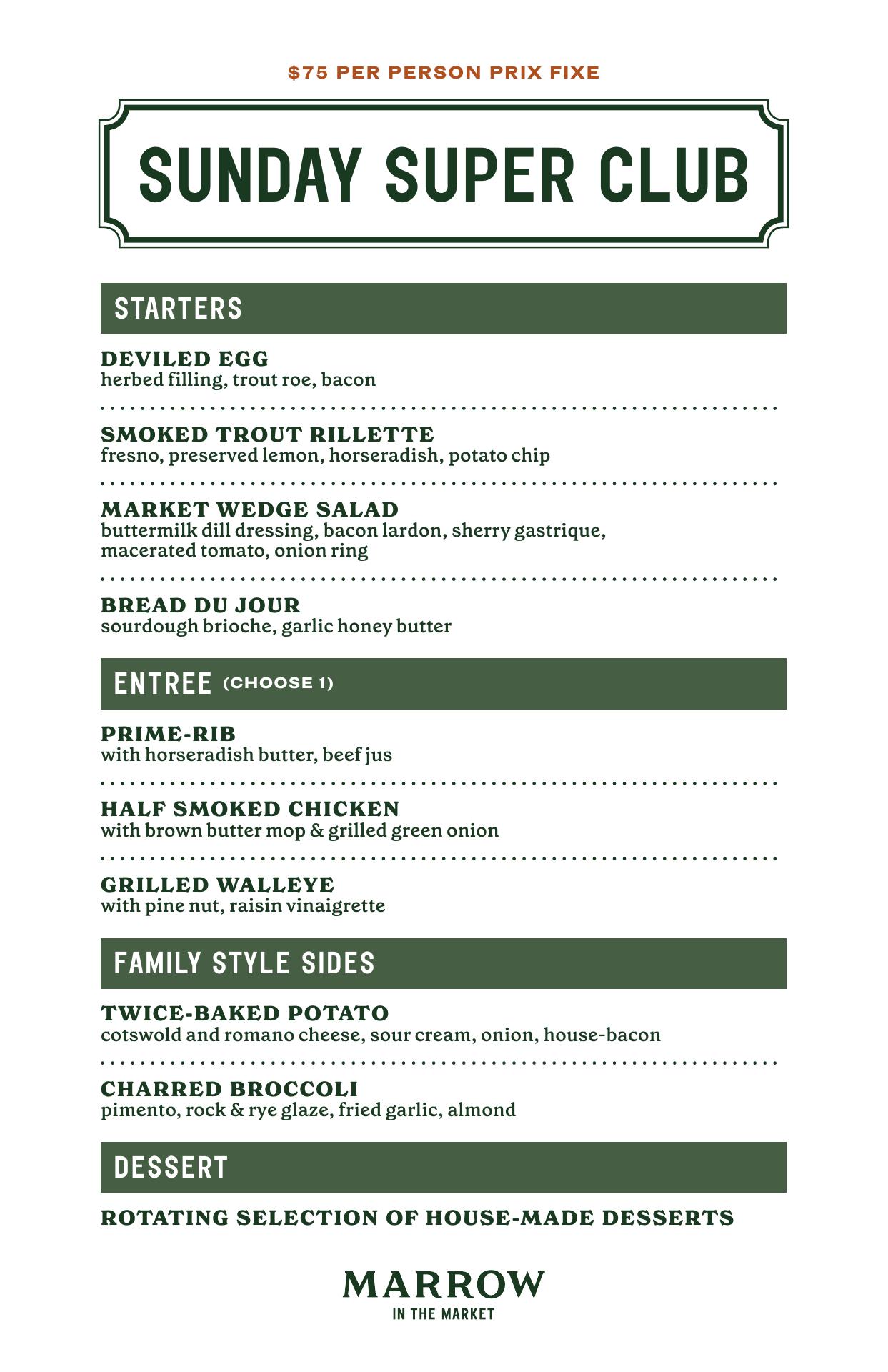 $75 PER PERSON PRIX FIXE

SUNDAY SUPER CLUB

STARTERS

DEVILED EGG
herbed filling, trout roe, bacon

SMOKED TROUT RILLETTE
fresno, preserved lemon, horseradish, potato chip

MARKET WEDGE SALAD
buttermilk dill dressing, bacon lardon, sherry gastrique, macerated tomato, onion ring

BREAD DU JOUR
sourdough brioche, garlic honey butter

ENTREE (CHOOSE 1)

PRIME-RIB
with horseradish butter, beef jus

HALF SMOKED CHICKEN
with brown butter mop & grilled green onion

GRILLED WALLEYE
with pine nut, raisin vinaigrette

FAMILY STYLE SIDES

TWICE-BAKED POTATO
cotswold and romano cheese, sour cream, onion, house-bacon

CHARRED BROCCOLI
pimento, rock & rye glaze, fried garlic, almond

DESSERT

ROTATING SELECTION OF HOUSE-MADE DESSERTS

MARROW
IN THE MARKET